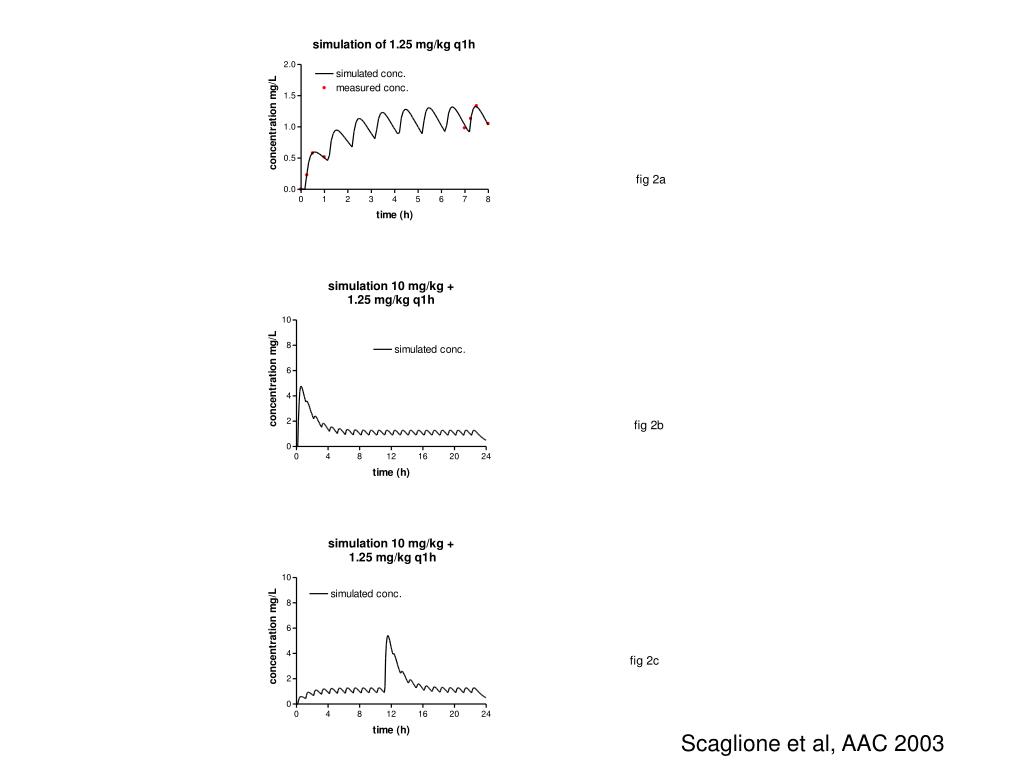 simulation of 1.25 mg/kg q1h

simulated conc.
measured conc.

concentration mg/L

2.0
1.5
1.0
0.5
0.0

0 1 2 3 4 5 6 7 8

time (h)

fig 2a

simulation 10 mg/kg +
1.25 mg/kg q1h

simulated conc.

concentration mg/L

10
8
6
4
2
0

0 4 8 12 16 20 24

time (h)

fig 2b

simulation 10 mg/kg +
1.25 mg/kg q1h

simulated conc.

concentration mg/L

10
8
6
4
2
0

0 4 8 12 16 20 24

time (h)

fig 2c

Scaglione et al, AAC 2003